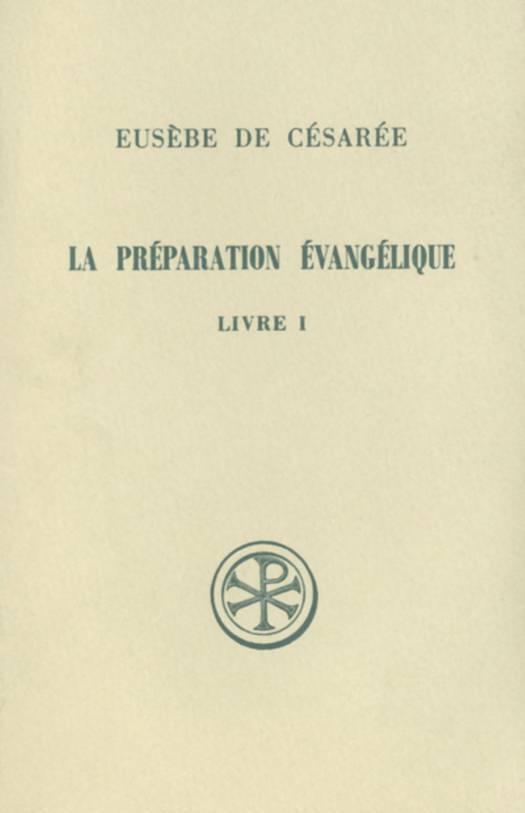 EUSÈBE DE CÉSARÉE

LA PRÉPARATION ÉVANGÉLIQUE

LIVRE I